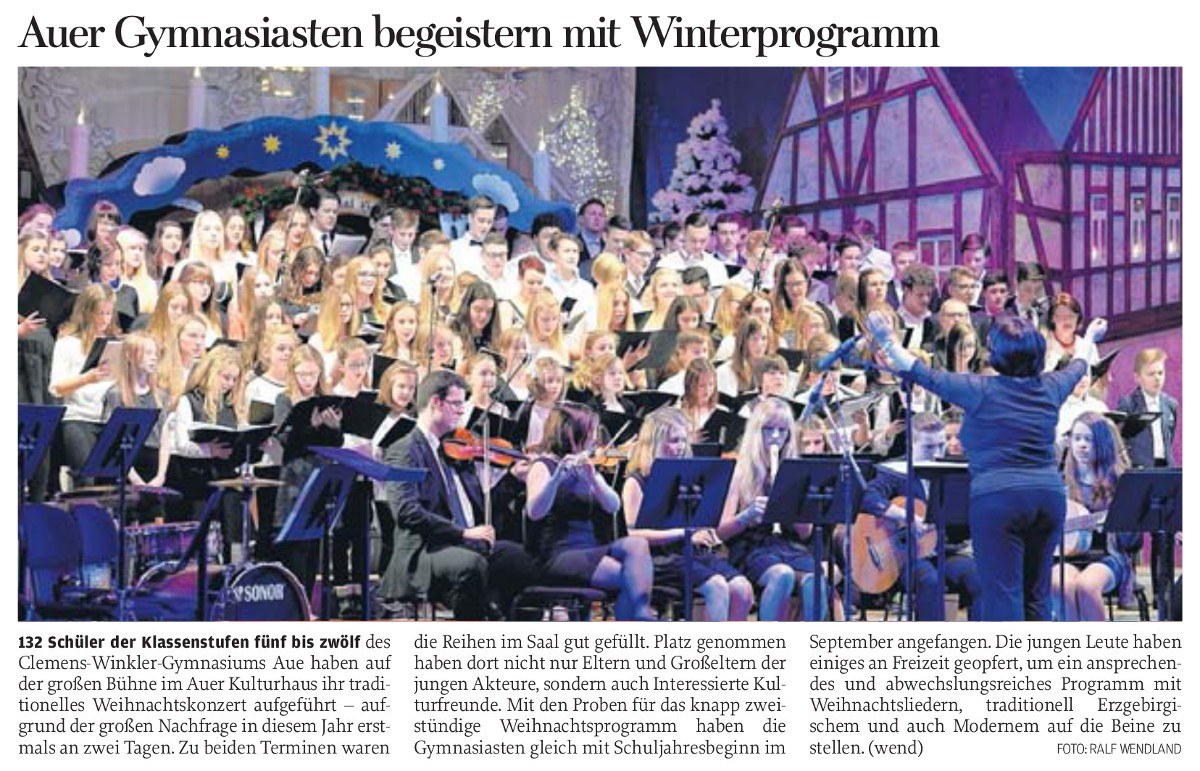 Auer Gymnasiasten begeistern mit Winterprogramm

SONOR

132 Schüler der Klassenstufen fünf bis zwölf des Clemens-Winkler-Gymnasiums Aue haben auf der großen Bühne im Auer Kulturhaus ihr traditionelles Weihnachtskonzert aufgeführt – aufgrund der großen Nachfrage in diesem Jahr erstmals an zwei Tagen. Zu beiden Terminen waren die Reihen im Saal gut gefüllt. Platz genommen haben dort nicht nur Eltern und Großeltern der jungen Akteure, sondern auch Interessierte Kulturfreunde. Mit den Proben für das knapp zweistündige Weihnachtsprogramm haben die Gymnasiasten gleich mit Schuljahresbeginn im September angefangen. Die jungen Leute haben einiges an Freizeit geopfert, um ein ansprechendes und abwechslungsreiches Programm mit Weihnachtsliedern, traditionell Erzgebirgischem und auch Modernem auf die Beine zu stellen. (wend)

FOTO: RALF WENDLAND